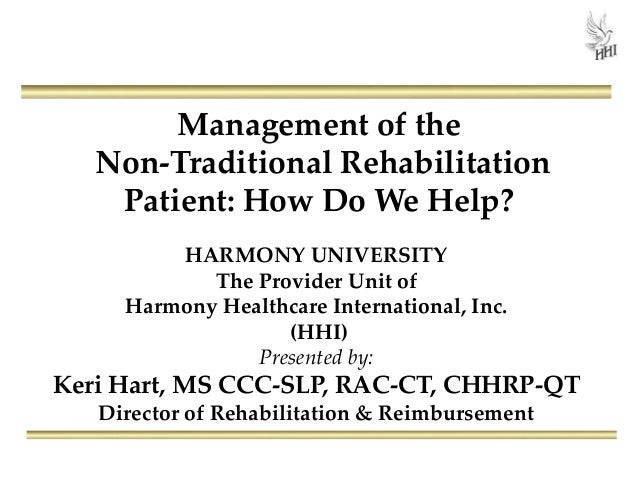 HHI

Management of the
Non-Traditional Rehabilitation
Patient: How Do We Help?

HARMONY UNIVERSITY
The Provider Unit of
Harmony Healthcare International, Inc.
(HHI)
Presented by:
Keri Hart, MS CCC-SLP, RAC-CT, CHHRP-QT
Director of Rehabilitation & Reimbursement